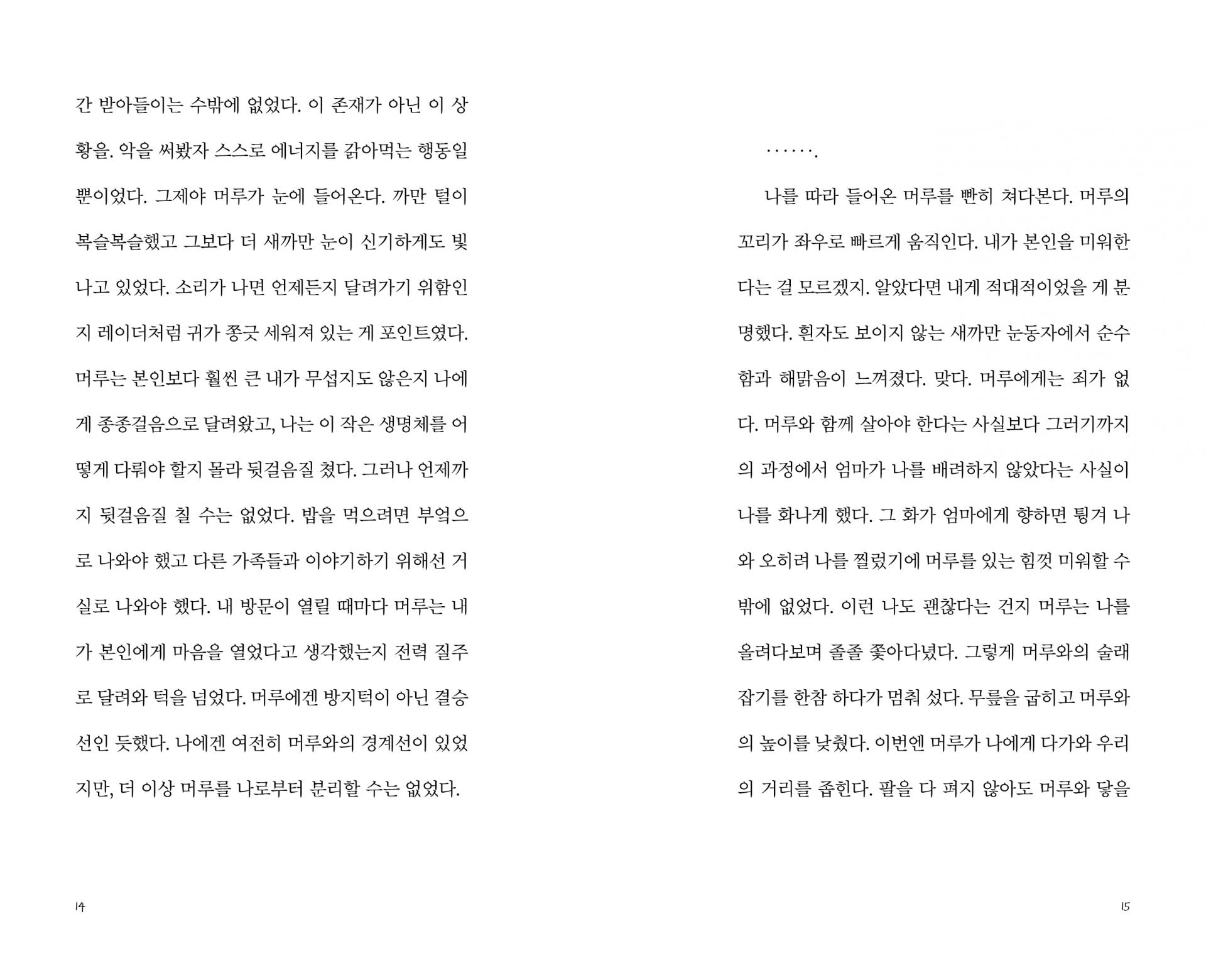 간 받아들이는 수밖에 없었다. 이 존재가 아닌 이 상황을. 악을 써봤자 스스로 에너지를 갉아먹는 행동일 뿐이었다. 그제야 머루가 눈에 들어온다. 까만 털이 복슬복슬했고 그보다 더 새까만 눈이 신기하게도 빛나고 있었다. 소리가 나면 언제든지 달려가기 위함인지 레이더처럼 귀가 쫑긋 세워져 있는 게 포인트였다. 머루는 본인보다 훨씬 큰 내가 무섭지도 않은지 나에게 종종걸음으로 달려왔고, 나는 이 작은 생명체를 어떻게 다뤄야 할지 몰라 뒷걸음질 쳤다. 그러나 언제까지 뒷걸음질 칠 수는 없었다. 밥을 먹으려면 부엌으로 나와야 했고 다른 가족들과 이야기하기 위해선 거실로 나와야 했다. 내 방문이 열릴 때마다 머루는 내가 본인에게 마음을 열었다고 생각했는지 전력 질주로 달려와 턱을 넘었다. 머루에겐 방지턱이 아닌 결승선인 듯했다. 나에겐 여전히 머루와의 경계선이 있었지만, 더 이상 머루를 나로부터 분리할 수는 없었다.

14

…….

나를 따라 들어온 머루를 빤히 쳐다본다. 머루의 꼬리가 좌우로 빠르게 움직인다. 내가 본인을 미워한다는 걸 모르겠지. 알았다면 내게 적대적이었을 게 분명했다. 흰자도 보이지 않는 새까만 눈동자에서 순수함과 해맑음이 느껴졌다. 맞다. 머루에게는 죄가 없다. 머루와 함께 살아야 한다는 사실보다 그러기까지의 과정에서 엄마가 나를 배려하지 않았다는 사실이 나를 화나게 했다. 그 화가 엄마에게 향하면 튕겨 나와 오히려 나를 찔렀기에 머루를 있는 힘껏 미워할 수밖에 없었다. 이런 나도 괜찮다는 건지 머루는 나를 올려다보며 졸졸 쫓아다녔다. 그렇게 머루와의 술래잡기를 한참 하다가 멈춰 섰다. 무릎을 굽히고 머루와의 높이를 낮췄다. 이번엔 머루가 나에게 다가와 우리의 거리를 좁힌다. 팔을 다 펴지 않아도 머루와 닿을

15